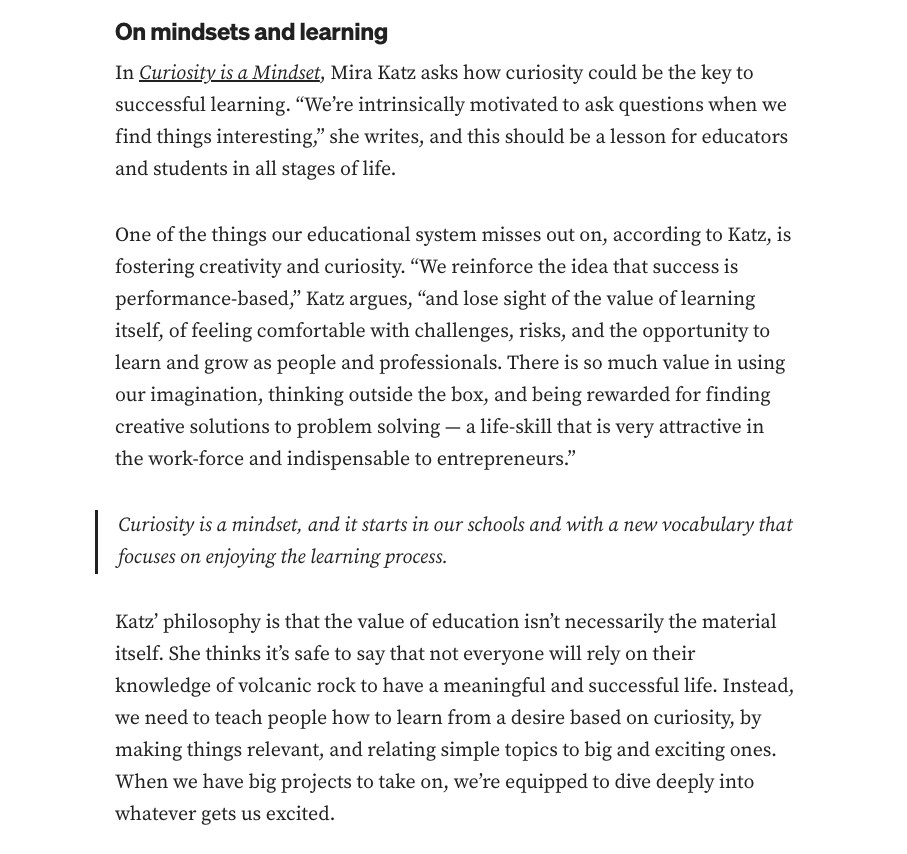 On mindsets and learning

In Curiosity is a Mindset, Mira Katz asks how curiosity could be the key to successful learning. “We’re intrinsically motivated to ask questions when we find things interesting,” she writes, and this should be a lesson for educators and students in all stages of life.

One of the things our educational system misses out on, according to Katz, is fostering creativity and curiosity. “We reinforce the idea that success is performance-based,” Katz argues, “and lose sight of the value of learning itself, of feeling comfortable with challenges, risks, and the opportunity to learn and grow as people and professionals. There is so much value in using our imagination, thinking outside the box, and being rewarded for finding creative solutions to problem solving — a life-skill that is very attractive in the work-force and indispensable to entrepreneurs.”

Curiosity is a mindset, and it starts in our schools and with a new vocabulary that focuses on enjoying the learning process.

Katz’ philosophy is that the value of education isn’t necessarily the material itself. She thinks it’s safe to say that not everyone will rely on their knowledge of volcanic rock to have a meaningful and successful life. Instead, we need to teach people how to learn from a desire based on curiosity, by making things relevant, and relating simple topics to big and exciting ones. When we have big projects to take on, we’re equipped to dive deeply into whatever gets us excited.